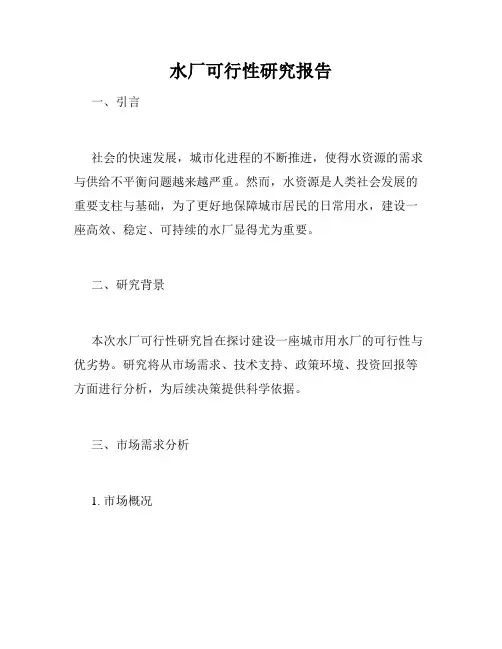 水厂可行性研究报告

一、引言

社会的快速发展，城市化进程的不断推进，使得水资源的需求与供给不平衡问题越来越严重。然而，水资源是人类社会发展的重要支柱与基础，为了更好地保障城市居民的日常用水，建设一座高效、稳定、可持续的水厂显得尤为重要。

二、研究背景

本次水厂可行性研究旨在探讨建设一座城市用水厂的可行性与优劣势。研究将从市场需求、技术支持、政策环境、投资回报等方面进行分析，为后续决策提供科学依据。

三、市场需求分析

1. 市场概况